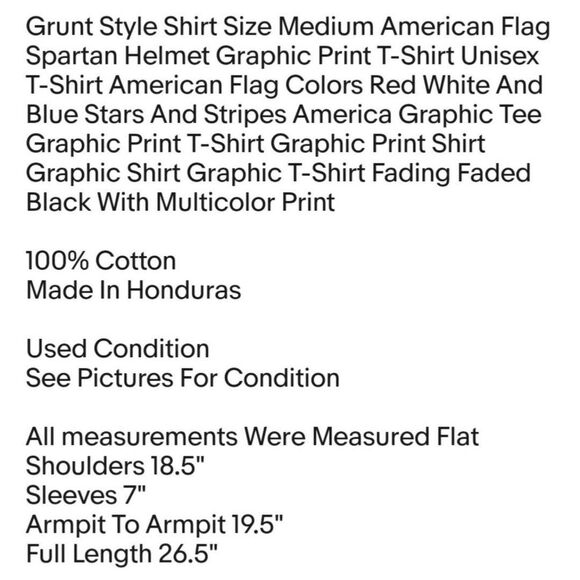 Grunt Style Shirt Size Medium American Flag Spartan Helmet Graphic Print T-Shirt Unisex T-Shirt American Flag Colors Red White And Blue Stars And Stripes America Graphic Tee Graphic Print T-Shirt Graphic Print Shirt Graphic Shirt Graphic T-Shirt Fading Faded Black With Multicolor Print

100% Cotton
Made In Honduras

Used Condition
See Pictures For Condition

All measurements Were Measured Flat
Shoulders 18.5"
Sleeves 7"
Armpit To Armpit 19.5"
Full Length 26.5"